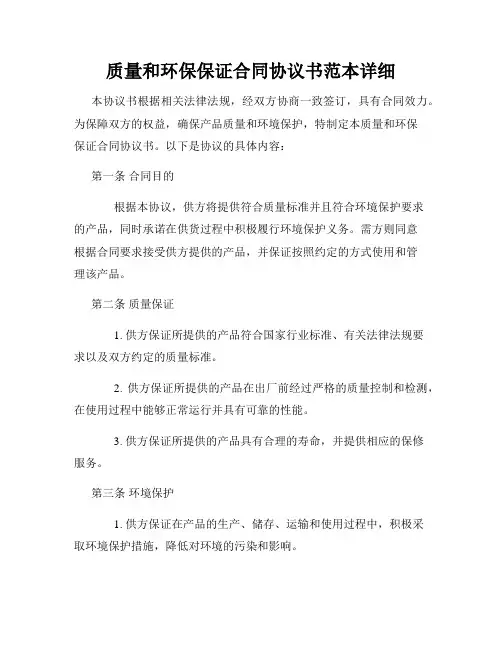 质量和环保保证合同协议书范本详细

本协议书根据相关法律法规，经双方协商一致签订，具有合同效力。为保障双方的权益，确保产品质量和环境保护，特制定本质量和环保保证合同协议书。以下是协议的具体内容：

第一条 合同目的

根据本协议，供方将提供符合质量标准并且符合环境保护要求的产品，同时承诺在供货过程中积极履行环境保护义务。需方则同意根据合同要求接受供方提供的产品，并保证按照约定的方式使用和管理该产品。

第二条 质量保证

1. 供方保证所提供的产品符合国家行业标准、有关法律法规要求以及双方约定的质量标准。

2. 供方保证所提供的产品在出厂前经过严格的质量控制和检测，在使用过程中能够正常运行并具有可靠的性能。

3. 供方保证所提供的产品具有合理的寿命，并提供相应的保修服务。

第三条 环境保护

1. 供方保证在产品的生产、储存、运输和使用过程中，积极采取环境保护措施，降低对环境的污染和影响。